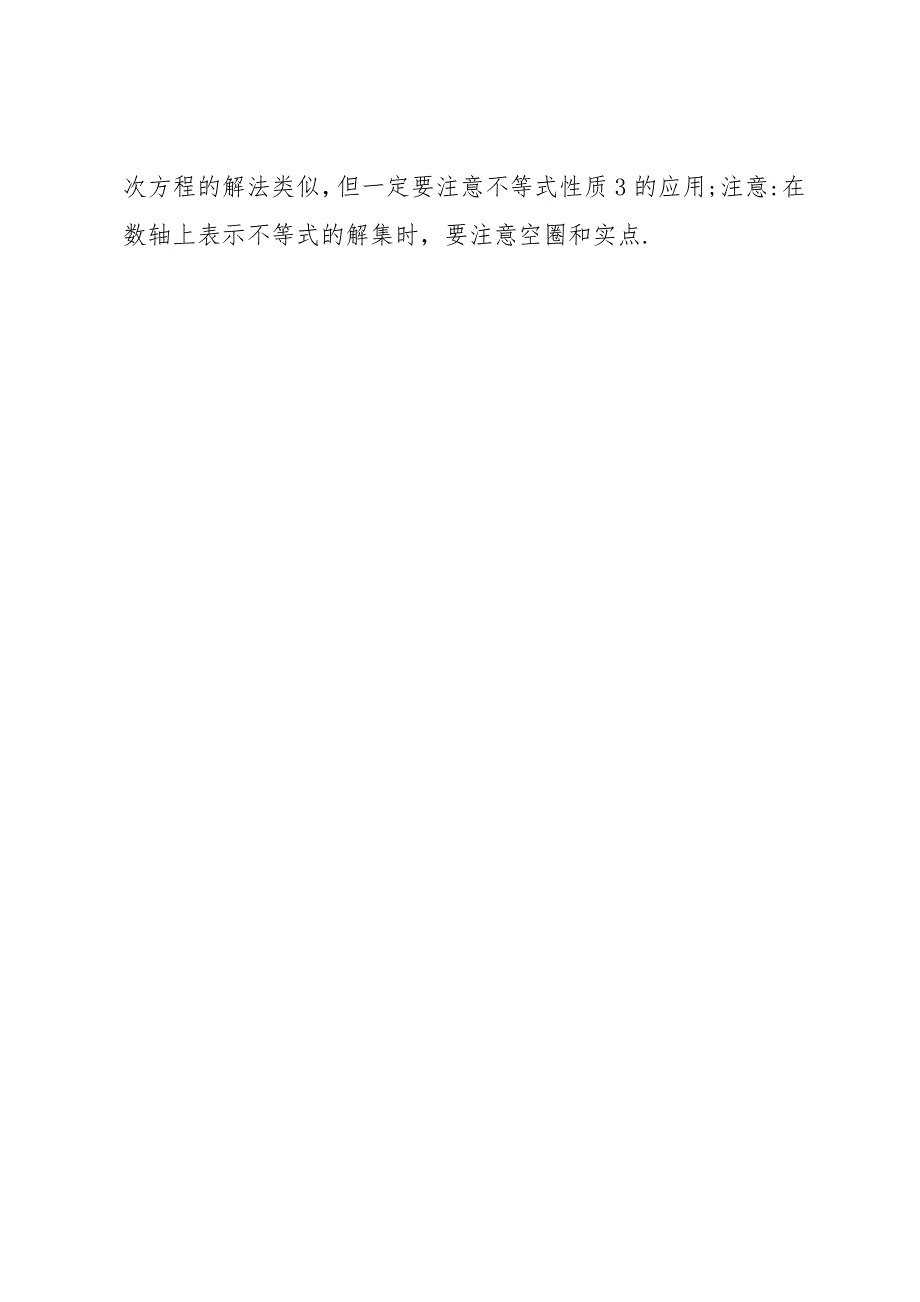 次方程的解法类似,但一定要注意不等式性质3的应用;注意:在数轴上表示不等式的解集时，要注意空圈和实点.